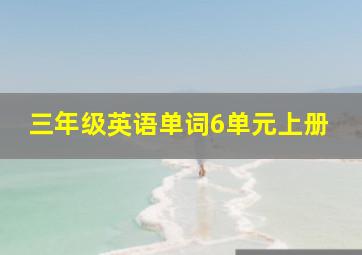 三年级英语单词6单元上册